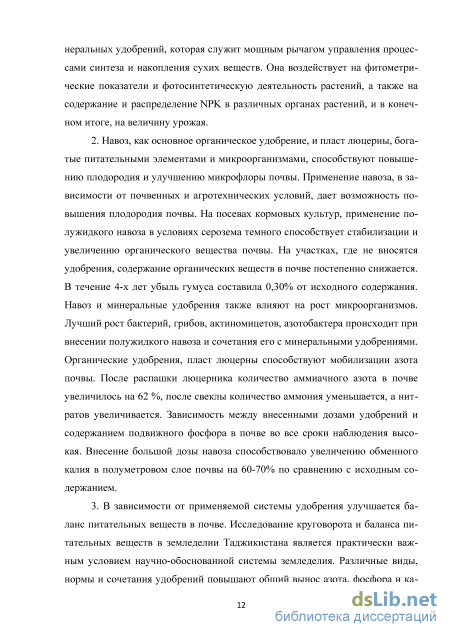 неральных удобрений, которая служит мощным рычагом управления процессами синтеза и накопления сухих веществ. Она воздействует на фитометрические показатели и фотосинтетическую деятельность растений, а также на содержание и распределение NPK в различных органах растений, и в конечном итоге, на величину урожая.

2. Навоз, как основное органическое удобрение, и пласт люцерны, богатые питательными элементами и микроорганизмами, способствуют повышению плодородия и улучшению микрофлоры почвы. Применение навоза, в зависимости от почвенных и агротехнических условий, дает возможность повышения плодородия почвы. На посевах кормовых культур, применение полужидкого навоза в условиях серозема темного способствует стабилизации и увеличению органического вещества почвы. На участках, где не вносятся удобрения, содержание органических веществ в почве постепенно снижается. В течение 4-х лет убыль гумуса составила 0,30% от исходного содержания. Навоз и минеральные удобрения также влияют на рост микроорганизмов. Лучший рост бактерий, грибов, актиномицетов, азотобактера происходит при внесении полужидкого навоза и сочетания его с минеральными удобрениями. Органические удобрения, пласт люцерны способствуют мобилизации азота почвы. После распашки люцерника количество аммиачного азота в почве увеличилось на 62 %, после свеклы количество аммония уменьшается, а нитратов увеличивается. Зависимость между внесенными дозами удобрений и содержанием подвижного фосфора в почве во все сроки наблюдения высокая. Внесение большой дозы навоза способствовало увеличению обменного калия в полуметровом слое почвы на 60-70% по сравнению с исходным содержанием.

3. В зависимости от применяемой системы удобрения улучшается баланс питательных веществ в почве. Исследование круговорота и баланса питательных веществ в земледелии Таджикистана является практически важным условием научно-обоснованной системы земледелия. Различные виды, нормы и сочетания удобрений повышают общий вынос азота, фосфора и ка-

12

dsLib.net
библиотека диссертаций